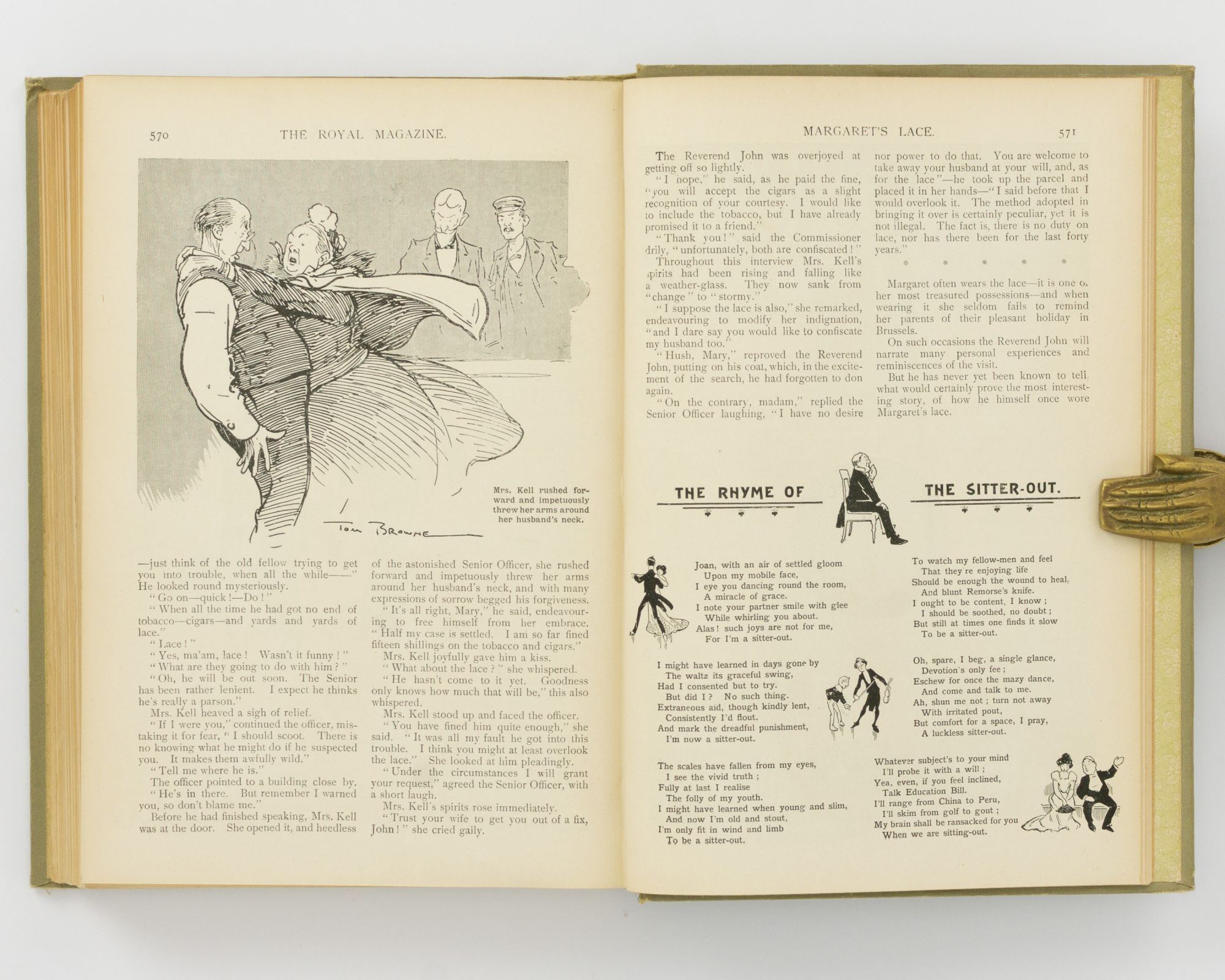 570 THE ROYAL MAGAZINE.

Mrs. Kell rushed forward and impetuously threw her arms around her husband's neck.

TOM BROWNE

—just think of the old fellow trying to get you into trouble, when all the while——" He looked round mysteriously.

"Go on—quick!—Do!"

"When all the time he had got no end of tobacco—cigars—and yards and yards of lace."

"Lace!"

"Yes, ma'am, lace! Wasn't it funny!"

"What are they going to do with him?"

"Oh, he will be out soon. The Senior has been rather lenient. I expect he thinks he's really a parson."

Mrs. Kell heaved a sigh of relief.

"If I were you," continued the officer, mistaking it for fear, "I should scoot. There is no knowing what he might do if he suspected you. It makes them awfully wild."

"Tell me where he is."

The officer pointed to a building close by. "He's in there. But remember I warned you, so don't blame me."

Before he had finished speaking, Mrs. Kell was at the door. She opened it, and heedless of the astonished Senior Officer, she rushed forward and impetuously threw her arms around her husband's neck, and with many expressions of sorrow begged his forgiveness.

"It's all right, Mary," he said, endeavouring to free himself from her embrace. "Half my case is settled. I am so far fined fifteen shillings on the tobacco and cigars."

Mrs. Kell joyfully gave him a kiss.

"What about the lace?" she whispered.

"He hasn't come to it yet. Goodness only knows how much that will be," this also whispered.

Mrs. Kell stood up and faced the officer.

"You have fined him quite enough," she said. "It was all my fault he got into this trouble. I think you might at least overlook the lace." She looked at him pleadingly.

"Under the circumstances I will grant your request," agreed the Senior Officer, with a short laugh.

Mrs. Kell's spirits rose immediately.

"Trust your wife to get you out of a fix, John!" she cried gaily.

MARGARET'S LACE. 571

The Reverend John was overjoyed at getting off so lightly.

"I hope," he said, as he paid the fine, "you will accept the cigars as a slight recognition of your courtesy. I would like to include the tobacco, but I have already promised it to a friend."

"Thank you!" said the Commissioner drily, "unfortunately, both are confiscated!"

Throughout this interview Mrs. Kell's spirits had been rising and falling like a weather-glass. They now sank from "change" to "stormy."

"I suppose the lace is also," she remarked, endeavouring to modify her indignation, "and I dare say you would like to confiscate my husband too."

"Hush, Mary," reproved the Reverend John, putting on his coat, which, in the excitement of the search, he had forgotten to don again.

"On the contrary, madam," replied the Senior Officer laughing, "I have no desire nor power to do that. You are welcome to take away your husband at your will, and, as for the lace"—he took up the parcel and placed it in her hands—"I said before that I would overlook it. The method adopted in bringing it over is certainly peculiar, yet it is not illegal. The fact is, there is no duty on lace, nor has there been for the last forty years."

* * * * *

Margaret often wears the lace—it is one of her most treasured possessions—and when wearing it she seldom fails to remind her parents of their pleasant holiday in Brussels.

On such occasions the Reverend John will narrate many personal experiences and reminiscences of the visit.

But he has never yet been known to tell what would certainly prove the most interesting story, of how he himself once wore Margaret's lace.

THE RHYME OF THE SITTER-OUT.

Joan, with an air of settled gloom
Upon my mobile face,
I eye you dancing round the room,
A miracle of grace.
I note your partner smile with glee
While whirling you about.
Alas! such joys are not for me,
For I'm a sitter-out.

I might have learned in days gone by
The waltz its graceful swing,
Had I consented but to try.
But did I? No such thing.
Extraneous aid, though kindly lent,
Consistently I'd flout.
And mark the dreadful punishment,
I'm now a sitter-out.

The scales have fallen from my eyes,
I see the vivid truth;
Fully at last I realise
The folly of my youth.
I might have learned when young and slim,
And now I'm old and stout,
I'm only fit in wind and limb
To be a sitter-out.

To watch my fellow-men and feel
That they're enjoying life
Should be enough the wound to heal,
And blunt Remorse's knife.
I ought to be content, I know;
I should be soothed, no doubt;
But still at times one finds it slow
To be a sitter-out.

Oh, spare, I beg, a single glance,
Devotion's only fee;
Eschew for once the mazy dance,
And come and talk to me.
Ah, shun me not; turn not away
With irritated pout,
But comfort for a space, I pray,
A luckless sitter-out.

Whatever subject's to your mind
I'll probe it with a will;
Yea, even, if you feel inclined,
Talk Education Bill.
I'll range from China to Peru,
I'll skim from golf to gout;
My brain shall be ransacked for you
When we are sitting-out.